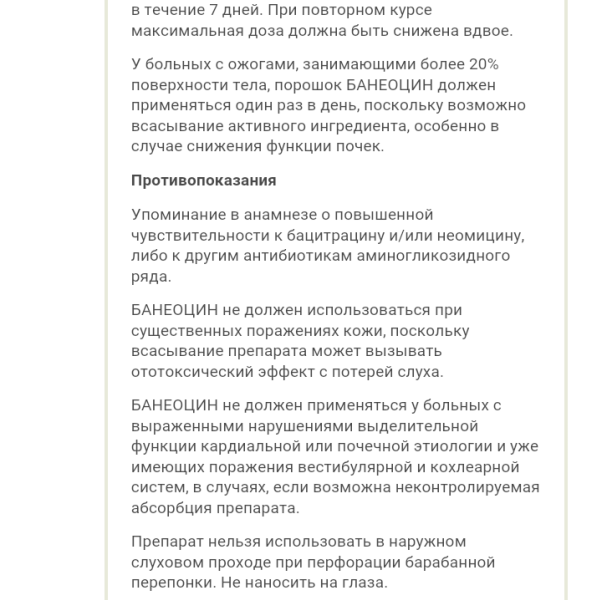 в течение 7 дней. При повторном курсе максимальная доза должна быть снижена вдвое.

У больных с ожогами, занимающими более 20% поверхности тела, порошок БАНЕОЦИН должен применяться один раз в день, поскольку возможно всасывание активного ингредиента, особенно в случае снижения функции почек.

Противопоказания

Упоминание в анамнезе о повышенной чувствительности к бацитрацину и/или неомицину, либо к другим антибиотикам аминогликозидного ряда.

БАНЕОЦИН не должен использоваться при существенных поражениях кожи, поскольку всасывание препарата может вызывать ототоксический эффект с потерей слуха.

БАНЕОЦИН не должен применяться у больных с выраженными нарушениями выделительной функции кардиальной или почечной этиологии и уже имеющих поражения вестибулярной и кохлеарной систем, в случаях, если возможна неконтролируемая абсорбция препарата.

Препарат нельзя использовать в наружном слуховом проходе при перфорации барабанной перепонки. Не наносить на глаза.